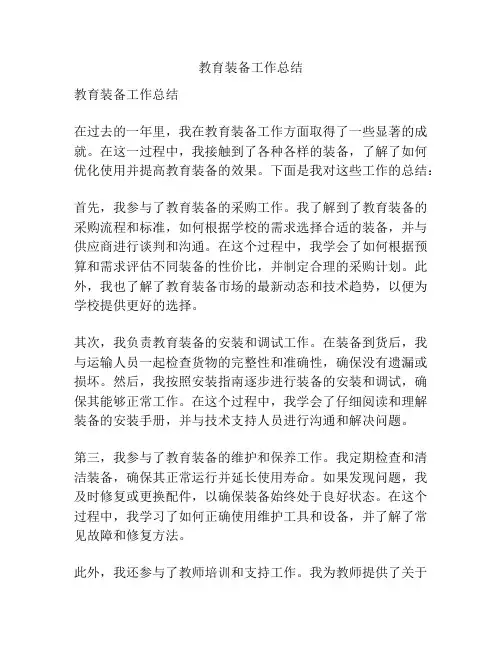 教育装备工作总结

教育装备工作总结

在过去的一年里，我在教育装备工作方面取得了一些显著的成就。在这一过程中，我接触到了各种各样的装备，了解了如何优化使用并提高教育装备的效果。下面是我对这些工作的总结：

首先，我参与了教育装备的采购工作。我了解到了教育装备的采购流程和标准，如何根据学校的需求选择合适的装备，并与供应商进行谈判和沟通。在这个过程中，我学会了如何根据预算和需求评估不同装备的性价比，并制定合理的采购计划。此外，我也了解了教育装备市场的最新动态和技术趋势，以便为学校提供更好的选择。

其次，我负责教育装备的安装和调试工作。在装备到货后，我与运输人员一起检查货物的完整性和准确性，确保没有遗漏或损坏。然后，我按照安装指南逐步进行装备的安装和调试，确保其能够正常工作。在这个过程中，我学会了仔细阅读和理解装备的安装手册，并与技术支持人员进行沟通和解决问题。

第三，我参与了教育装备的维护和保养工作。我定期检查和清洁装备，确保其正常运行并延长使用寿命。如果发现问题，我及时修复或更换配件，以确保装备始终处于良好状态。在这个过程中，我学习了如何正确使用维护工具和设备，并了解了常见故障和修复方法。

此外，我还参与了教师培训和支持工作。我为教师提供了关于